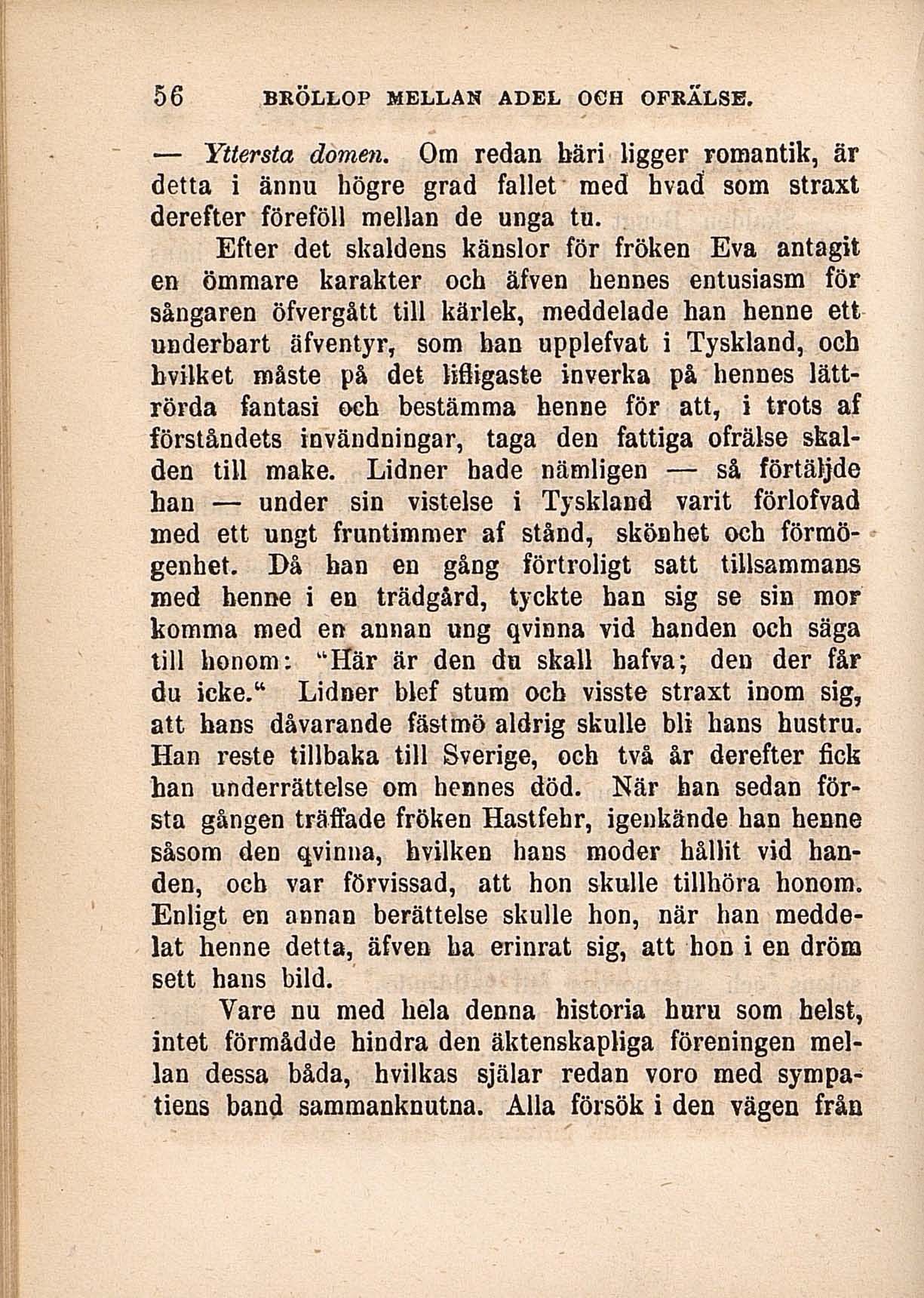 56 BRÖLLOP MELLAN ADEL OCH OFRÄLSE.

— Yttersta domen. Om redan häri ligger romantik, är detta i ännu högre grad fallet med hvad som straxt derefter föreföll mellan de unga tu.

Efter det skaldens känslor för fröken Eva antagit en ömmare karakter och äfven hennes entusiasm för sångaren öfvergått till kärlek, meddelade han henne ett underbart äfventyr, som han upplefvat i Tyskland, och hvilket måste på det lifligaste inverka på hennes lättrörda fantasi och bestämma henne för att, i trots af förståndets invändningar, taga den fattiga ofrälse skalden till make. Lidner hade nämligen — så förtäljde han — under sin vistelse i Tyskland varit förlofvad med ett ungt fruntimmer af stånd, skönhet och förmögenhet. Då han en gång förtroligt satt tillsammans med henne i en trädgård, tyckte han sig se sin mor komma med en annan ung qvinna vid handen och säga till honom: "Här är den du skall hafva; den der får du icke." Lidner blef stum och visste straxt inom sig, att hans dåvarande fästmö aldrig skulle bli hans hustru. Han reste tillbaka till Sverige, och två år derefter fick han underrättelse om hennes död. När han sedan första gången träffade fröken Hastfehr, igenkände han henne såsom den qvinna, hvilken hans moder hållit vid handen, och var förvissad, att hon skulle tillhöra honom. Enligt en annan berättelse skulle hon, när han meddelat henne detta, äfven ha erinrat sig, att hon i en dröm sett hans bild.

Vare nu med hela denna historia huru som helst, intet förmådde hindra den äktenskapliga föreningen mellan dessa båda, hvilkas själar redan voro med sympatiens band sammanknutna. Alla försök i den vägen från